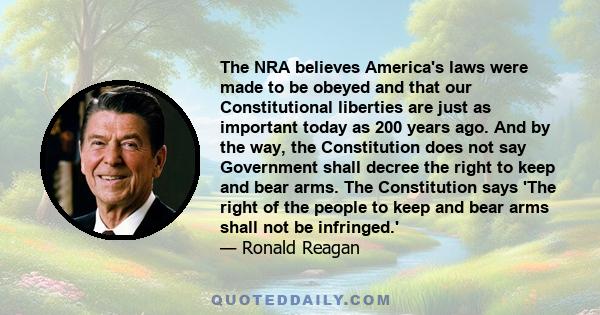 The NRA believes America's laws were made to be obeyed and that our Constitutional liberties are just as important today as 200 years ago. And by the way, the Constitution does not say Government shall decree the right to keep and bear arms. The Constitution says 'The right of the people to keep and bear arms shall not be infringed.'
— Ronald Reagan

QUOTEDDAILY.COM